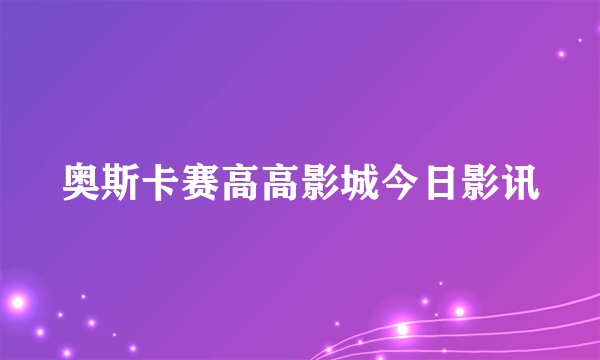 奥斯卡赛高高影城今日影讯